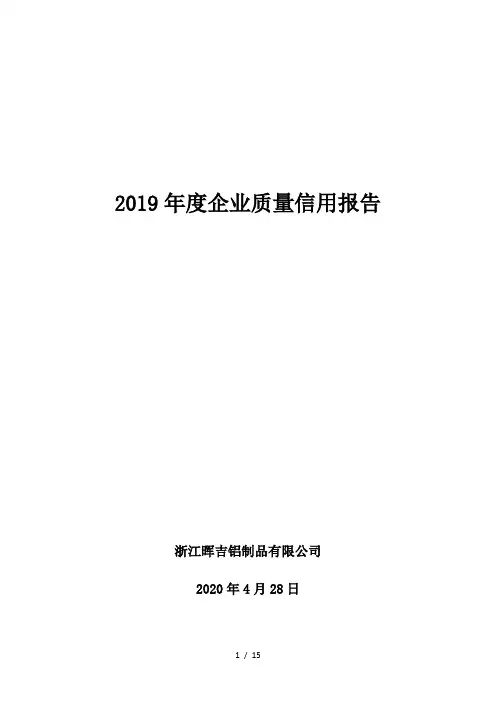 2019 年度企业质量信用报告

浙江晖吉铝制品有限公司

2020 年 4 月 28 日

1 / 15